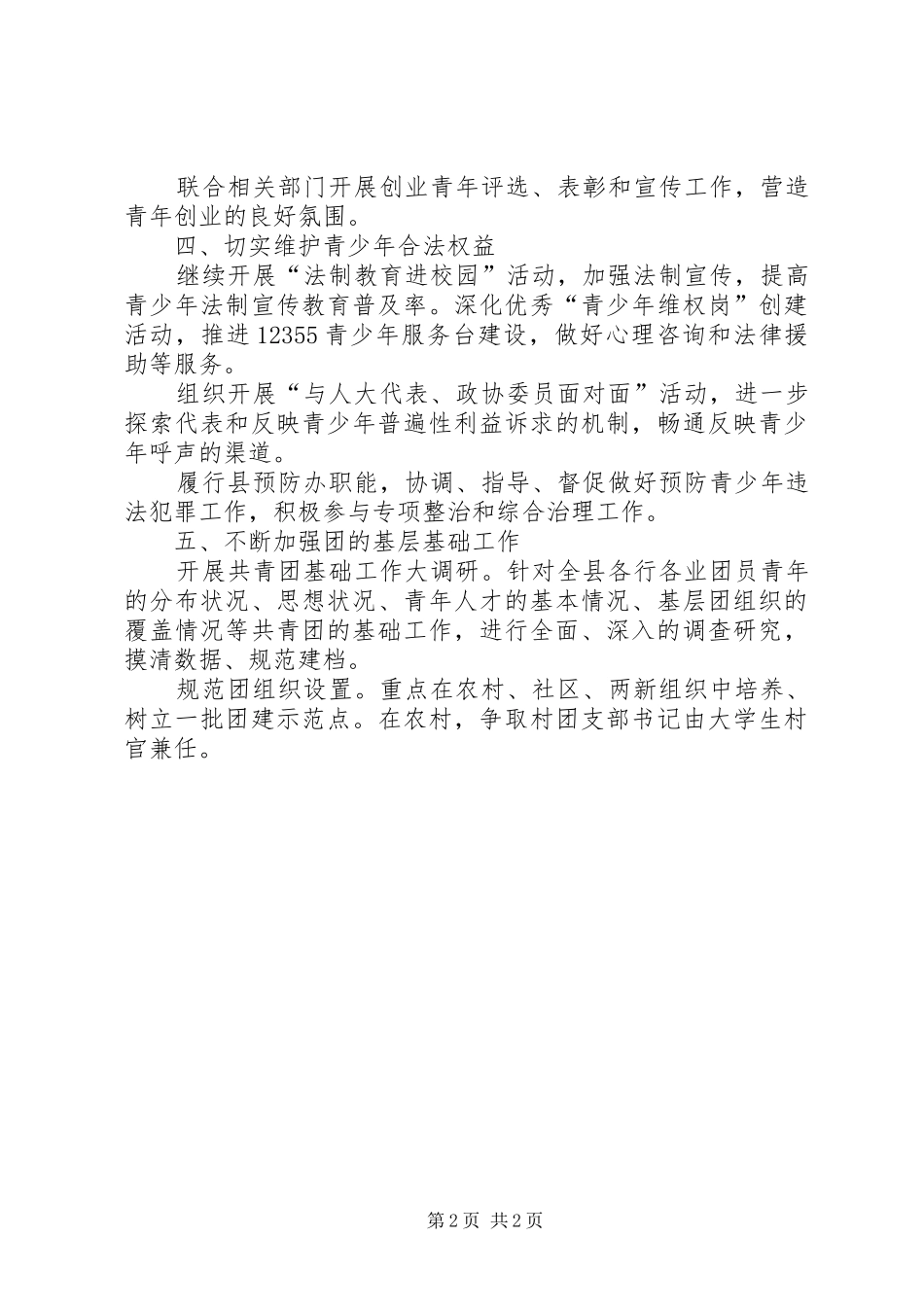 联合相关部门开展创业青年评选、表彰和宣传工作，营造青年创业的良好氛围。

四、切实维护青少年合法权益

继续开展“法制教育进校园”活动，加强法制宣传，提高青少年法制宣传教育普及率。深化优秀“青少年维权岗”创建活动，推进12355青少年服务台建设，做好心理咨询和法律援助等服务。

组织开展“与人大代表、政协委员面对面”活动，进一步探索代表和反映青少年普遍性利益诉求的机制，畅通反映青少年呼声的渠道。

履行县预防办职能，协调、指导、督促做好预防青少年违法犯罪工作，积极参与专项整治和综合治理工作。

五、不断加强团的基层基础工作

开展共青团基础工作大调研。针对全县各行各业团员青年的分布状况、思想状况、青年人才的基本情况、基层团组织的覆盖情况等共青团的基础工作，进行全面、深入的调查研究，摸清数据、规范建档。

规范团组织设置。重点在农村、社区、两新组织中培养、树立一批团建示范点。在农村，争取村团支部书记由大学生村官兼任。

第2页 共2页